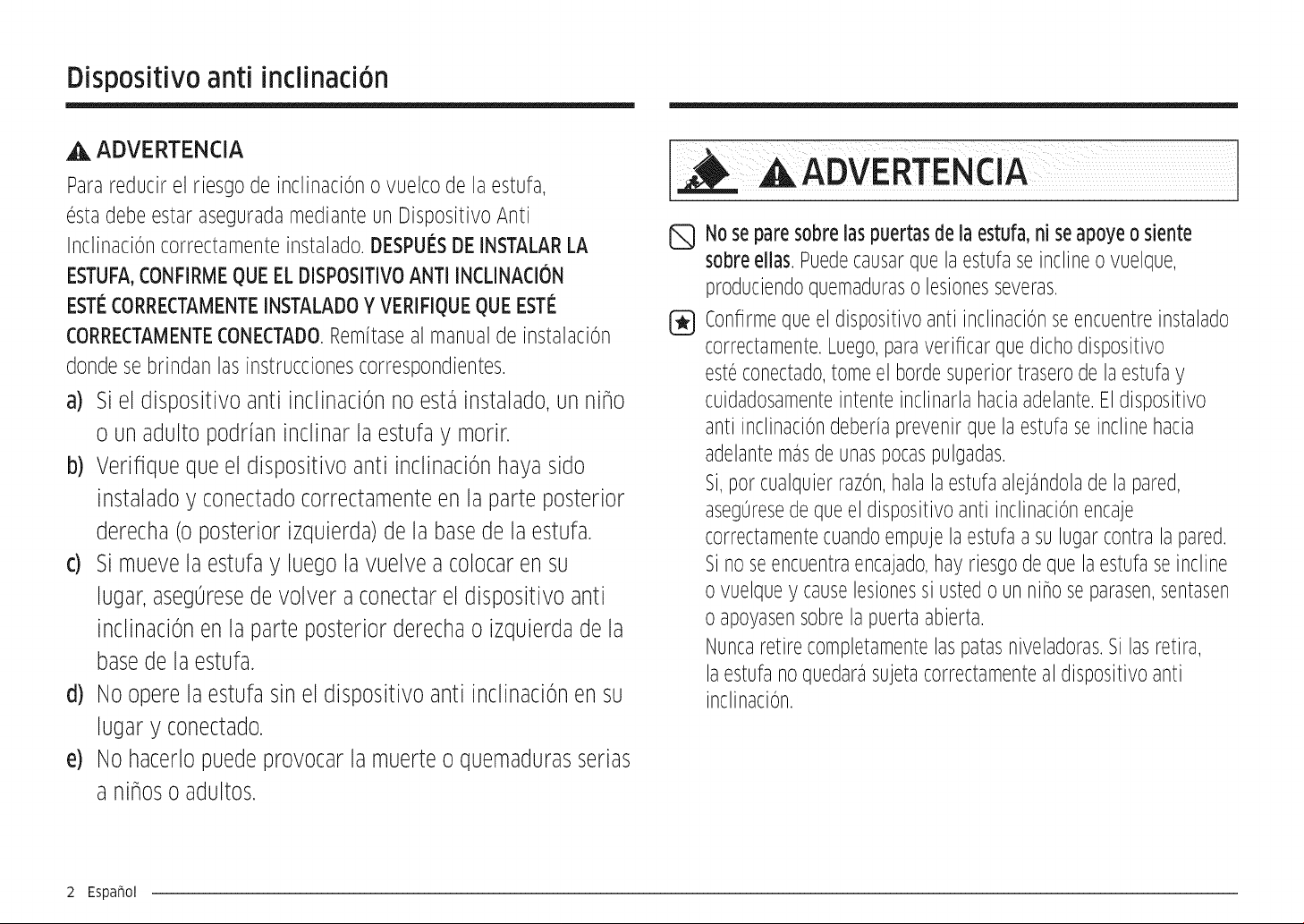 Dispositivo anti inclinación

ADVERTENCIA

Para reducir el riesgo de inclinación o vuelco de la estufa, ésta debe estar asegurada mediante un Dispositivo Anti Inclinación correctamente instalado. DESPUÉS DE INSTALAR LA ESTUFA, CONFIRME QUE EL DISPOSITIVO ANTI INCLINACIÓN ESTÉ CORRECTAMENTE INSTALADO Y VERIFIQUE QUE ESTÉ CORRECTAMENTE CONECTADO. Remítase al manual de instalación donde se brindan las instrucciones correspondientes.

a) Si el dispositivo anti inclinación no está instalado, un niño o un adulto podrían inclinar la estufa y morir.

b) Verifique que el dispositivo anti inclinación haya sido instalado y conectado correctamente en la parte posterior derecha (o posterior izquierda) de la base de la estufa.

c) Si mueve la estufa y luego la vuelve a colocar en su lugar, asegúrese de volver a conectar el dispositivo anti inclinación en la parte posterior derecha o izquierda de la base de la estufa.

d) No opere la estufa sin el dispositivo anti inclinación en su lugar y conectado.

e) No hacerlo puede provocar la muerte o quemaduras serias a niños o adultos.

ADVERTENCIA

No se pare sobre las puertas de la estufa, ni se apoye o siente sobre ellas. Puede causar que la estufa se incline o vuelque, produciendo quemaduras o lesiones severas.

Confirme que el dispositivo anti inclinación se encuentre instalado correctamente. Luego, para verificar que dicho dispositivo esté conectado, tome el borde superior trasero de la estufa y cuidadosamente intente inclinarla hacia adelante. El dispositivo anti inclinación debería prevenir que la estufa se incline hacia adelante más de unas pocas pulgadas.
Si, por cualquier razón, hala la estufa alejándola de la pared, asegúrese de que el dispositivo anti inclinación encaje correctamente cuando empuje la estufa a su lugar contra la pared. Si no se encuentra encajado, hay riesgo de que la estufa se incline o vuelque y cause lesiones si usted o un niño se parasen, sentasen o apoyasen sobre la puerta abierta.
Nunca retire completamente las patas niveladoras. Si las retira, la estufa no quedará sujeta correctamente al dispositivo anti inclinación.

2 Español